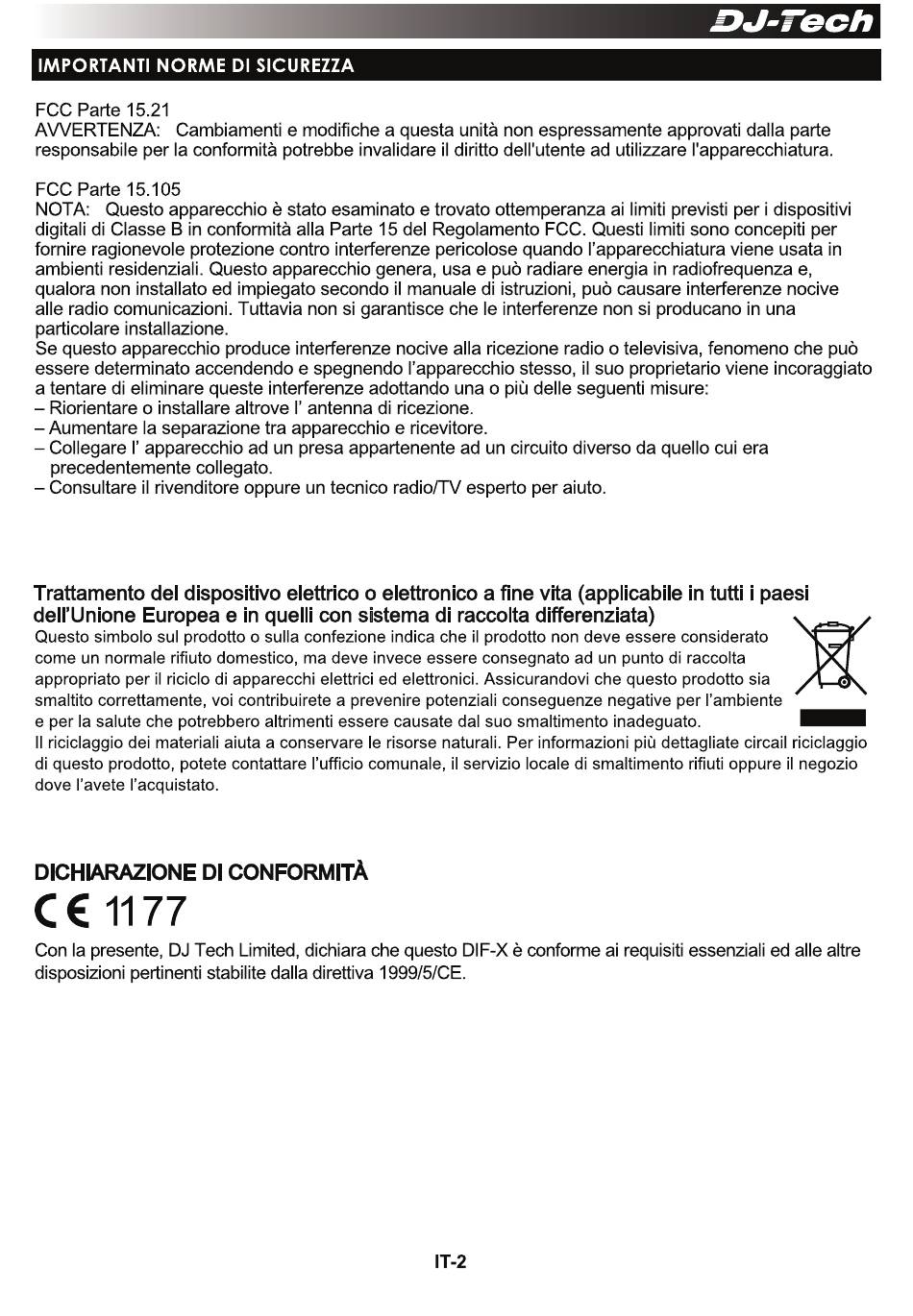 DJ-Tech

IMPORTANTI NORME DI SICUREZZA

FCC Parte 15.21
AVVERTENZA: Cambiamenti e modifiche a questa unità non espressamente approvati dalla parte responsabile per la conformità potrebbe invalidare il diritto dell'utente ad utilizzare l'apparecchiatura.

FCC Parte 15.105
NOTA: Questo apparecchio è stato esaminato e trovato ottemperanza ai limiti previsti per i dispositivi digitali di Classe B in conformità alla Parte 15 del Regolamento FCC. Questi limiti sono concepiti per fornire ragionevole protezione contro interferenze pericolose quando l'apparecchiatura viene usata in ambienti residenziali. Questo apparecchio genera, usa e può radiare energia in radiofrequenza e, qualora non installato ed impiegato secondo il manuale di istruzioni, può causare interferenze nocive alle radio comunicazioni. Tuttavia non si garantisce che le interferenze non si producano in una particolare installazione.
Se questo apparecchio produce interferenze nocive alla ricezione radio o televisiva, fenomeno che può essere determinato accendendo e spegnendo l'apparecchio stesso, il suo proprietario viene incoraggiato a tentare di eliminare queste interferenze adottando una o più delle seguenti misure:
– Riorientare o installare altrove l' antenna di ricezione.
– Aumentare la separazione tra apparecchio e ricevitore.
– Collegare l' apparecchio ad un presa appartenente ad un circuito diverso da quello cui era precedentemente collegato.
– Consultare il rivenditore oppure un tecnico radio/TV esperto per aiuto.

Trattamento del dispositivo elettrico o elettronico a fine vita (applicabile in tutti i paesi dell'Unione Europea e in quelli con sistema di raccolta differenziata)
Questo simbolo sul prodotto o sulla confezione indica che il prodotto non deve essere considerato come un normale rifiuto domestico, ma deve invece essere consegnato ad un punto di raccolta appropriato per il riciclo di apparecchi elettrici ed elettronici. Assicurandovi che questo prodotto sia smaltito correttamente, voi contribuirete a prevenire potenziali conseguenze negative per l'ambiente e per la salute che potrebbero altrimenti essere causate dal suo smaltimento inadeguato.
Il riciclaggio dei materiali aiuta a conservare le risorse naturali. Per informazioni più dettagliate circail riciclaggio di questo prodotto, potete contattare l'ufficio comunale, il servizio locale di smaltimento rifiuti oppure il negozio dove l'avete l'acquistato.

DICHIARAZIONE DI CONFORMITÀ

CE 1177

Con la presente, DJ Tech Limited, dichiara che questo DIF-X è conforme ai requisiti essenziali ed alle altre disposizioni pertinenti stabilite dalla direttiva 1999/5/CE.

IT-2